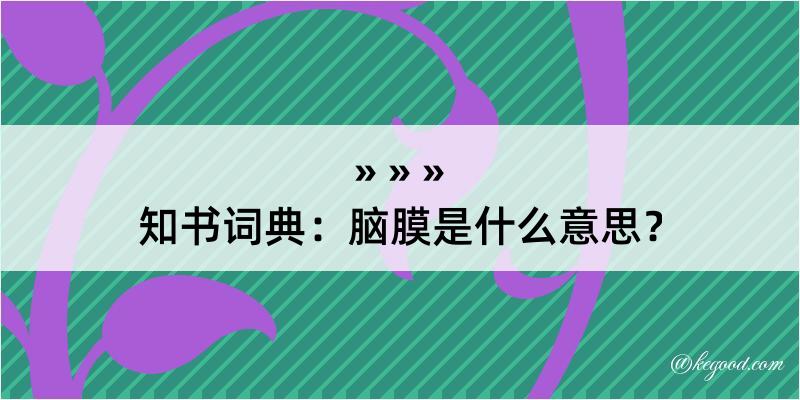 » » »

知书词典：脑膜是什么意思？

@kegood.com